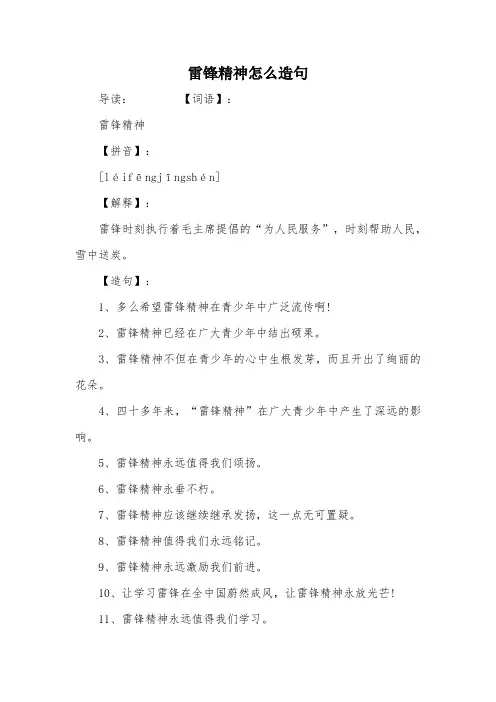 雷锋精神怎么造句

导读：　　　　【词语】：

雷锋精神

【拼音】：

[léifēngjīngshén]

【解释】：

雷锋时刻执行着毛主席提倡的“为人民服务”，时刻帮助人民，雪中送炭。

【造句】：

1、多么希望雷锋精神在青少年中广泛流传啊!

2、雷锋精神已经在广大青少年中结出硕果。

3、雷锋精神不但在青少年的心中生根发芽，而且开出了绚丽的花朵。

4、四十多年来，“雷锋精神”在广大青少年中产生了深远的影响。

5、雷锋精神永远值得我们颂扬。

6、雷锋精神永垂不朽。

7、雷锋精神应该继续继承发扬，这一点无可置疑。

8、雷锋精神值得我们永远铭记。

9、雷锋精神永远激励我们前进。

10、让学习雷锋在全中国蔚然成风，让雷锋精神永放光芒!

11、雷锋精神永远值得我们学习。